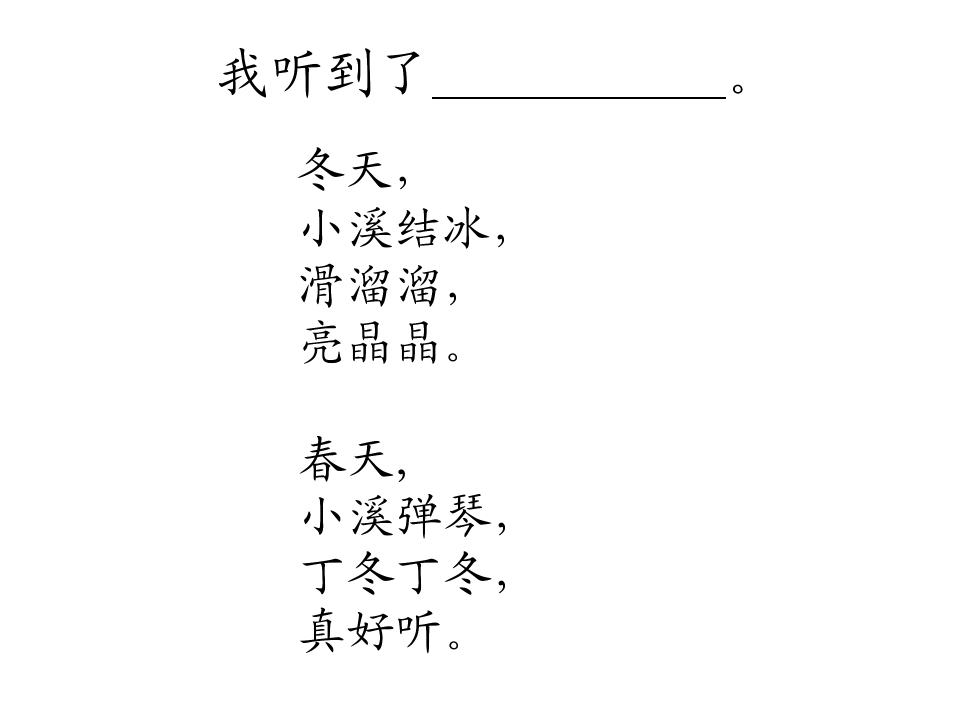 我听到了____。

冬天，
小溪结冰，
滑溜溜，
亮晶晶。

春天，
小溪弹琴，
丁冬丁冬，
真好听。